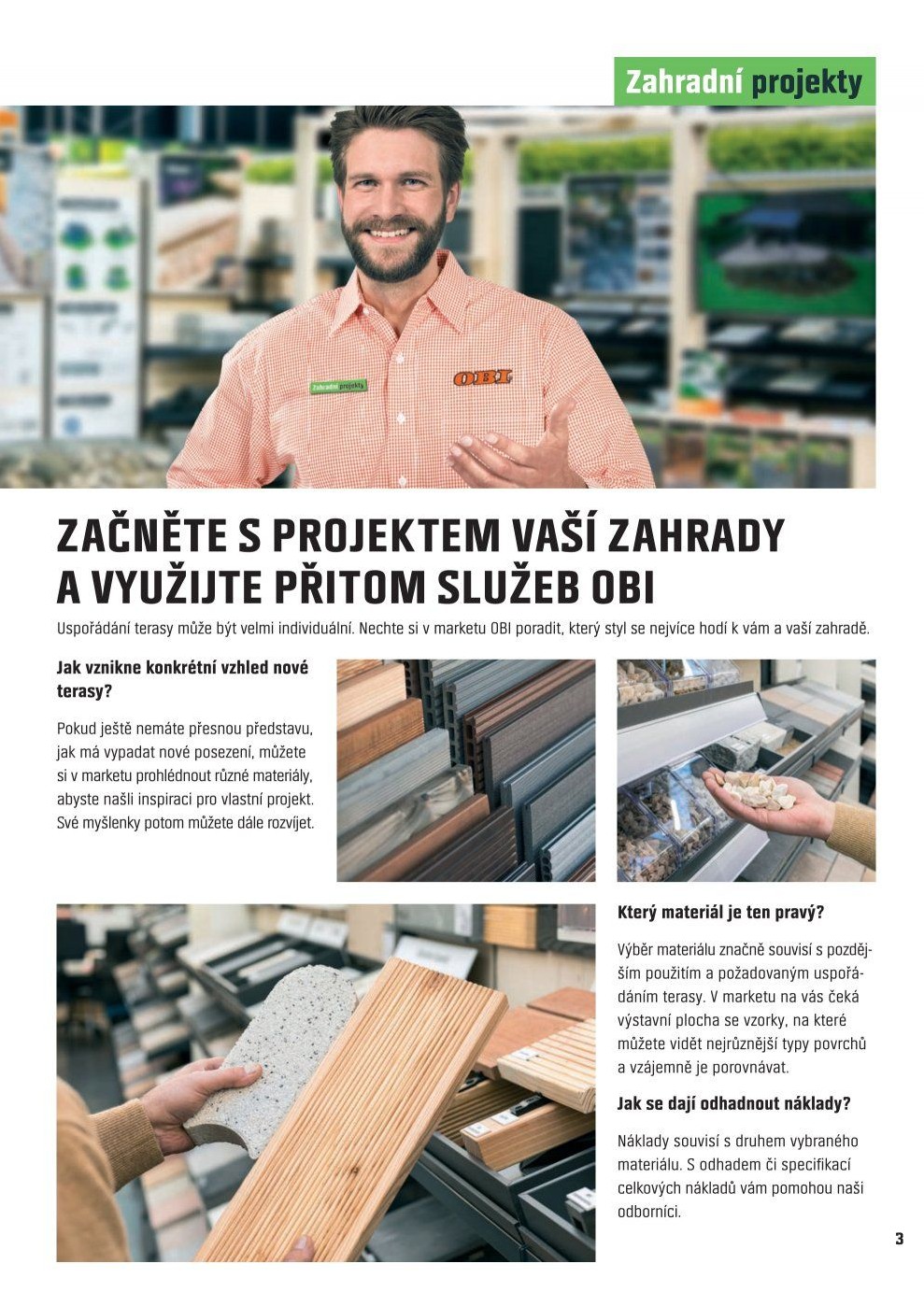 Zahradní projekty

Zahradní projekty

OBI

ZAČNĚTE S PROJEKTEM VAŠÍ ZAHRADY A VYUŽIJTE PŘITOM SLUŽEB OBI

Uspořádání terasy může být velmi individuální. Nechte si v marketu OBI poradit, který styl se nejvíce hodí k vám a vaší zahradě.

Jak vznikne konkrétní vzhled nové terasy?

Pokud ještě nemáte přesnou představu, jak má vypadat nové posezení, můžete si v marketu prohlédnout různé materiály, abyste našli inspiraci pro vlastní projekt. Své myšlenky potom můžete dále rozvíjet.

Který materiál je ten pravý?

Výběr materiálu značně souvisí s pozdějším použitím a požadovaným uspořádáním terasy. V marketu na vás čeká výstavní plocha se vzorky, na které můžete vidět nejrůznější typy povrchů a vzájemně je porovnávat.

Jak se dají odhadnout náklady?

Náklady souvisí s druhem vybraného materiálu. S odhadem či specifikací celkových nákladů vám pomohou naši odborníci.

3